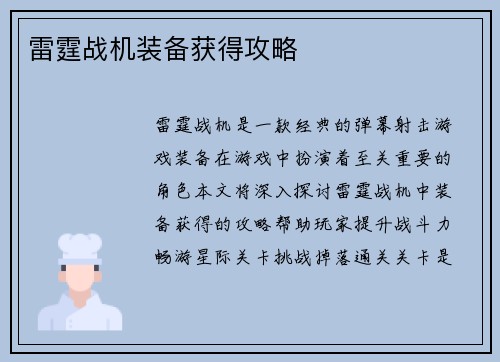 雷霆战机装备获得攻略

雷霆战机是一款经典的弹幕射击游戏装备在游戏中扮演着至关重要的角色本文将深入探讨雷霆战机中装备获得的攻略帮助玩家提升战斗力畅游星际关卡挑战掉落通关关卡是